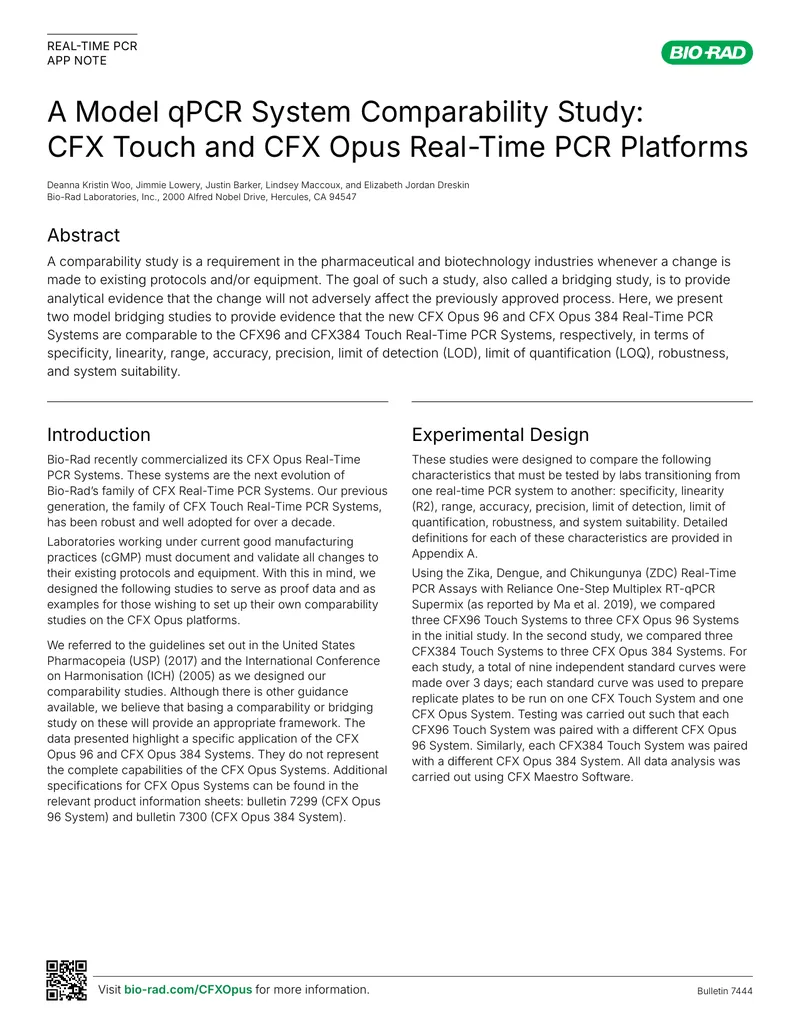 REAL-TIME PCR
APP NOTE

BIO-RAD

A Model qPCR System Comparability Study: CFX Touch and CFX Opus Real-Time PCR Platforms

Deanna Kristin Woo, Jimmie Lowery, Justin Barker, Lindsey Maccoux, and Elizabeth Jordan Dreskin
Bio-Rad Laboratories, Inc., 2000 Alfred Nobel Drive, Hercules, CA 94547

Abstract

A comparability study is a requirement in the pharmaceutical and biotechnology industries whenever a change is made to existing protocols and/or equipment. The goal of such a study, also called a bridging study, is to provide analytical evidence that the change will not adversely affect the previously approved process. Here, we present two model bridging studies to provide evidence that the new CFX Opus 96 and CFX Opus 384 Real-Time PCR Systems are comparable to the CFX96 and CFX384 Touch Real-Time PCR Systems, respectively, in terms of specificity, linearity, range, accuracy, precision, limit of detection (LOD), limit of quantification (LOQ), robustness, and system suitability.

Introduction

Bio-Rad recently commercialized its CFX Opus Real-Time PCR Systems. These systems are the next evolution of Bio-Rad's family of CFX Real-Time PCR Systems. Our previous generation, the family of CFX Touch Real-Time PCR Systems, has been robust and well adopted for over a decade.

Laboratories working under current good manufacturing practices (cGMP) must document and validate all changes to their existing protocols and equipment. With this in mind, we designed the following studies to serve as proof data and as examples for those wishing to set up their own comparability studies on the CFX Opus platforms.

We referred to the guidelines set out in the United States Pharmacopeia (USP) (2017) and the International Conference on Harmonisation (ICH) (2005) as we designed our comparability studies. Although there is other guidance available, we believe that basing a comparability or bridging study on these will provide an appropriate framework. The data presented highlight a specific application of the CFX Opus 96 and CFX Opus 384 Systems. They do not represent the complete capabilities of the CFX Opus Systems. Additional specifications for CFX Opus Systems can be found in the relevant product information sheets: bulletin 7299 (CFX Opus 96 System) and bulletin 7300 (CFX Opus 384 System).

Experimental Design

These studies were designed to compare the following characteristics that must be tested by labs transitioning from one real-time PCR system to another: specificity, linearity (R2), range, accuracy, precision, limit of detection, limit of quantification, robustness, and system suitability. Detailed definitions for each of these characteristics are provided in Appendix A.

Using the Zika, Dengue, and Chikungunya (ZDC) Real-Time PCR Assays with Reliance One-Step Multiplex RT-qPCR Supermix (as reported by Ma et al. 2019), we compared three CFX96 Touch Systems to three CFX Opus 96 Systems in the initial study. In the second study, we compared three CFX384 Touch Systems to three CFX Opus 384 Systems. For each study, a total of nine independent standard curves were made over 3 days; each standard curve was used to prepare replicate plates to be run on one CFX Touch System and one CFX Opus System. Testing was carried out such that each CFX96 Touch System was paired with a different CFX Opus 96 System. Similarly, each CFX384 Touch System was paired with a different CFX Opus 384 System. All data analysis was carried out using CFX Maestro Software.

Visit bio-rad.com/CFXOpus for more information.

Bulletin 7444